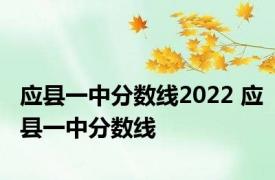 应县一中分数线2022 应县一中分数线